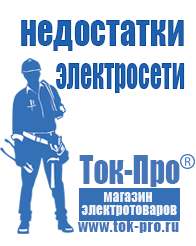 недостатки электросети

Ток-Про®

магазин электротоваров

www.tok-pro.ru